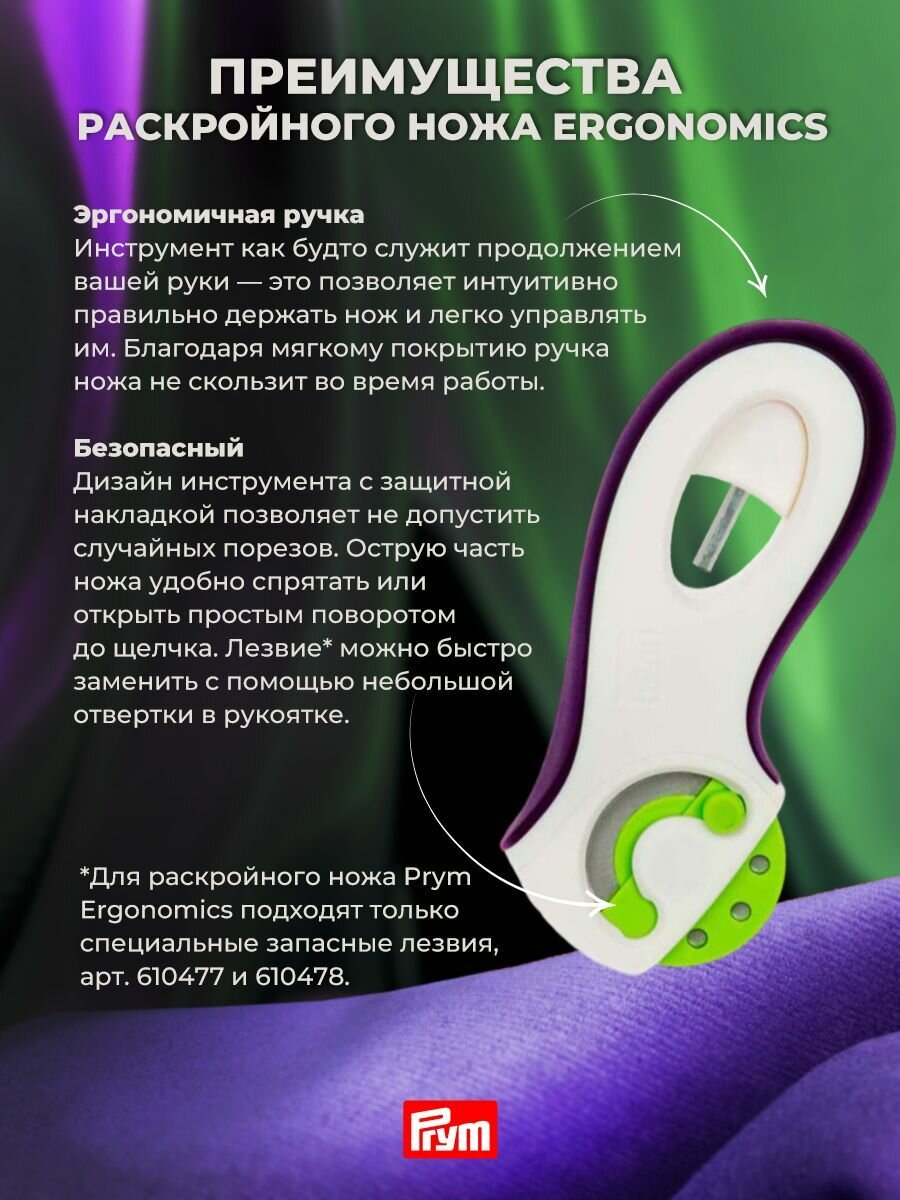 ПРЕИМУЩЕСТВА
РАСКРОЙНОГО НОЖА ERGONOMICS

Эргономичная ручка
Инструмент как будто служит продолжением вашей руки — это позволяет интуитивно правильно держать нож и легко управлять им. Благодаря мягкому покрытию ручка ножа не скользит во время работы.

Безопасный
Дизайн инструмента с защитной накладкой позволяет не допустить случайных порезов. Острую часть ножа удобно спрятать или открыть простым поворотом до щелчка. Лезвие* можно быстро заменить с помощью небольшой отвертки в рукоятке.

*Для раскройного ножа Prym Ergonomics подходят только специальные запасные лезвия, арт. 610477 и 610478.

Prym